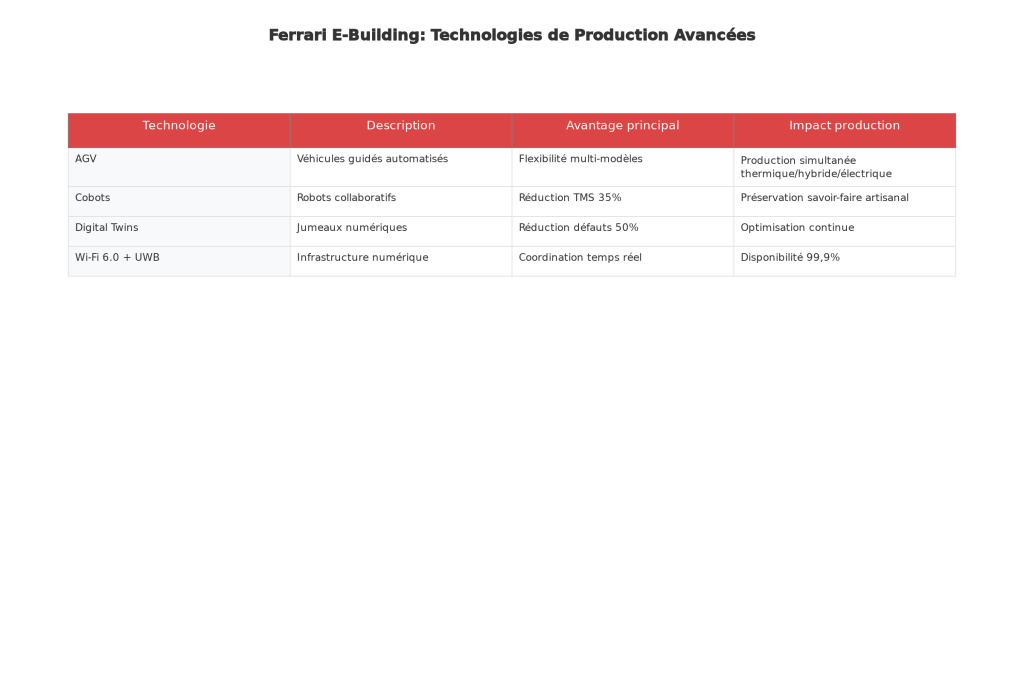 Ferrari E-Building: Technologies de Production Avancées

| Technologie | Description | Avantage principal | Impact production |
|---|---|---|---|
| AGV | Véhicules guidés automatisés | Flexibilité multi-modèles | Production simultanée thermique/hybride/électrique |
| Cobots | Robots collaboratifs | Réduction TMS 35% | Préservation savoir-faire artisanal |
| Digital Twins | Jumeaux numériques | Réduction défauts 50% | Optimisation continue |
| Wi-Fi 6.0 + UWB | Infrastructure numérique | Coordination temps réel | Disponibilité 99,9% |